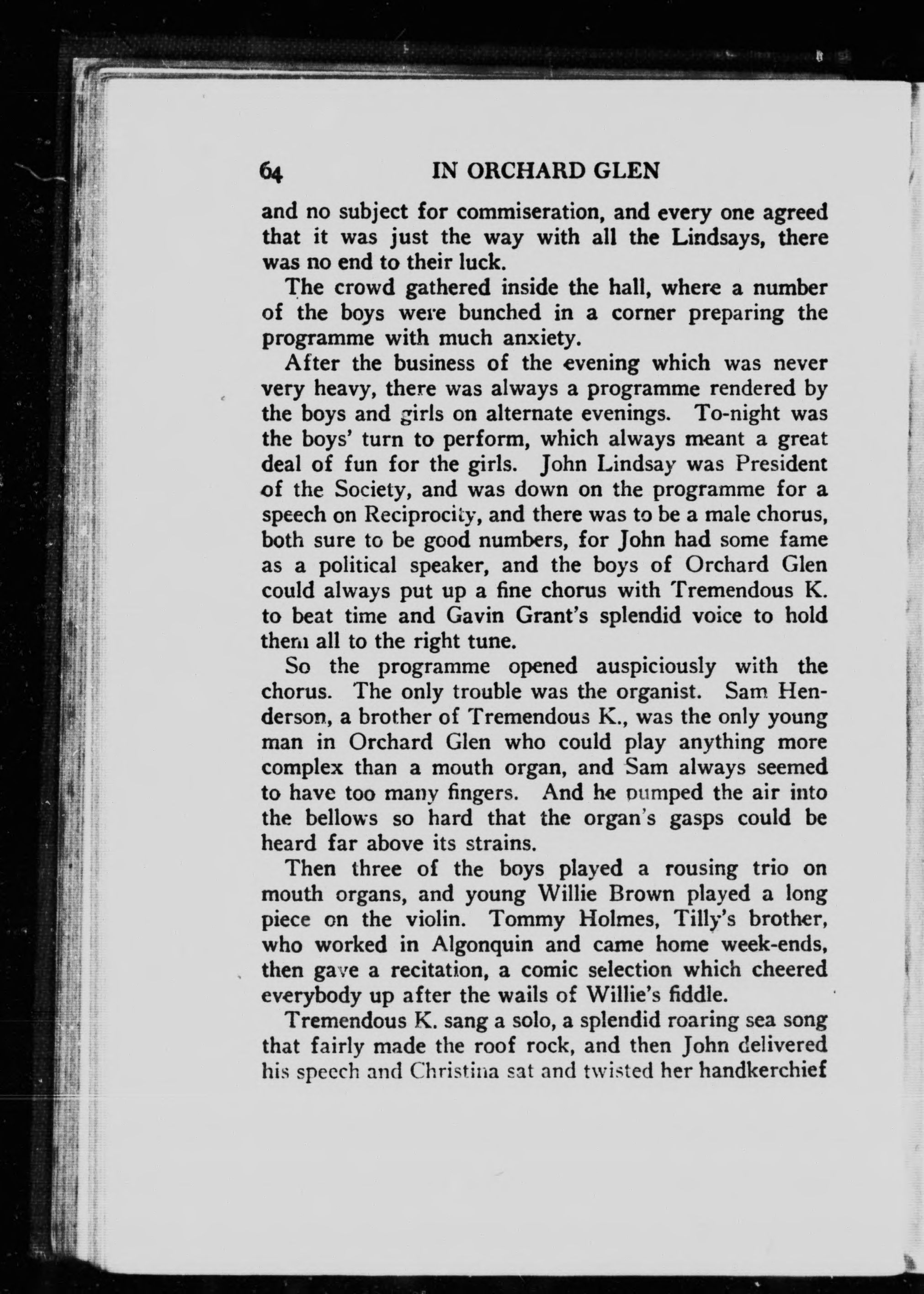 64 IN ORCHARD GLEN

and no subject for commiseration, and every one agreed that it was just the way with all the Lindsays, there was no end to their luck.

The crowd gathered inside the hall, where a number of the boys were bunched in a corner preparing the programme with much anxiety.

After the business of the evening which was never very heavy, there was always a programme rendered by the boys and girls on alternate evenings. To-night was the boys' turn to perform, which always meant a great deal of fun for the girls. John Lindsay was President of the Society, and was down on the programme for a speech on Reciprocity, and there was to be a male chorus, both sure to be good numbers, for John had some fame as a political speaker, and the boys of Orchard Glen could always put up a fine chorus with Tremendous K. to beat time and Gavin Grant's splendid voice to hold them all to the right tune.

So the programme opened auspiciously with the chorus. The only trouble was the organist. Sam Henderson, a brother of Tremendous K., was the only young man in Orchard Glen who could play anything more complex than a mouth organ, and Sam always seemed to have too many fingers. And he pumped the air into the bellows so hard that the organ's gasps could be heard far above its strains.

Then three of the boys played a rousing trio on mouth organs, and young Willie Brown played a long piece on the violin. Tommy Holmes, Tilly's brother, who worked in Algonquin and came home week-ends, then gave a recitation, a comic selection which cheered everybody up after the wails of Willie's fiddle.

Tremendous K. sang a solo, a splendid roaring sea song that fairly made the roof rock, and then John delivered his speech and Christina sat and twisted her handkerchief